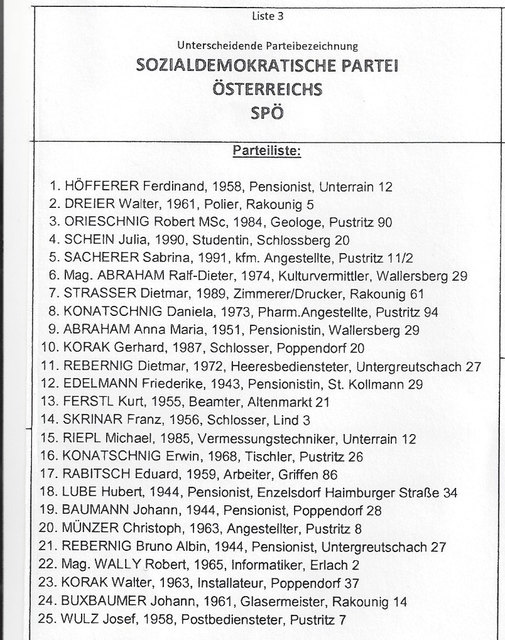 Liste 3

Unterscheidende Parteibezeichnung

SOZIALDEMOKRATISCHE PARTEI ÖSTERREICHS SPÖ

Parteiliste:

1. HÖFFERER Ferdinand, 1958, Pensionist, Unterrain 12
2. DREIER Walter, 1961, Polier, Rakounig 5
3. ORIESCHNIG Robert MSc, 1984, Geologe, Pustritz 90
4. SCHEIN Julia, 1990, Studentin, Schlossberg 20
5. SACHERER Sabrina, 1991, kfm. Angestellte, Pustritz 11/2
6. Mag. ABRAHAM Ralf-Dieter, 1974, Kulturvermittler, Wallersberg 29
7. STRASSER Dietmar, 1989, Zimmerer/Drucker, Rakounig 61
8. KONATSCHNIG Daniela, 1973, Pharm.Angestellte, Pustritz 94
9. ABRAHAM Anna Maria, 1951, Pensionistin, Wallersberg 29
10. KORAK Gerhard, 1987, Schlosser, Poppendorf 20
11. REBERNIG Dietmar, 1972, Heeresbediensteter, Untergreutschach 27
12. EDELMANN Friederike, 1943, Pensionistin, St. Kollmann 29
13. FERSTL Kurt, 1955, Beamter, Altenmarkt 21
14. SKRINAR Franz, 1956, Schlosser, Lind 3
15. RIEPL Michael, 1985, Vermessungstechniker, Unterrain 12
16. KONATSCHNIG Erwin, 1968, Tischler, Pustritz 26
17. RABITSCH Eduard, 1959, Arbeiter, Griffen 86
18. LUBE Hubert, 1944, Pensionist, Enzelsdorf Haimburger Straße 34
19. BAUMANN Johann, 1944, Pensionist, Poppendorf 28
20. MÜNZER Christoph, 1963, Angestellter, Pustritz 8
21. REBERNIG Bruno Albin, 1944, Pensionist, Untergreutschach 27
22. Mag. WALLY Robert, 1965, Informatiker, Erlach 2
23. KORAK Walter, 1963, Installateur, Poppendorf 37
24. BUXBAUMER Johann, 1961, Glasermeister, Rakounig 14
25. WULZ Josef, 1958, Postbediensteter, Pustritz 7